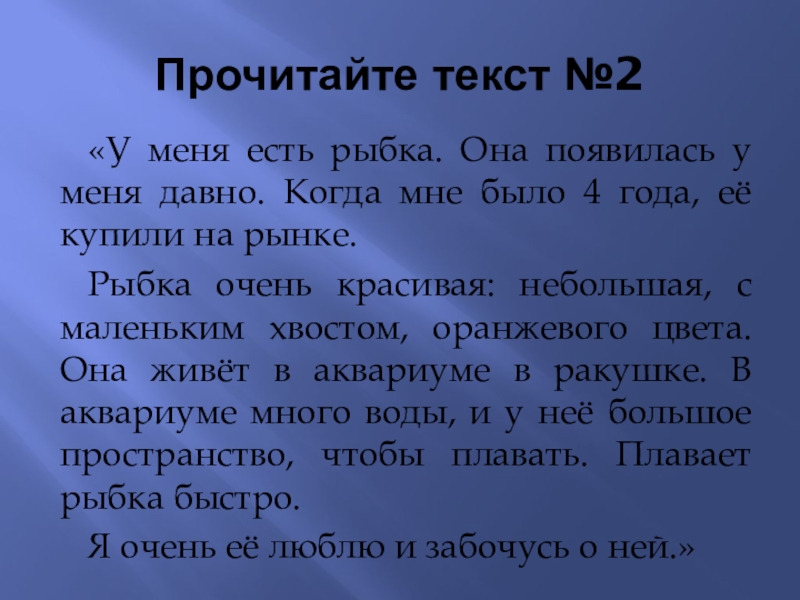 Прочитайте текст №2

«У меня есть рыбка. Она появилась у меня давно. Когда мне было 4 года, её купили на рынке.

Рыбка очень красивая: небольшая, с маленьким хвостом, оранжевого цвета. Она живёт в аквариуме в ракушке. В аквариуме много воды, и у неё большое пространство, чтобы плавать. Плавает рыбка быстро.

Я очень её люблю и забочусь о ней.»